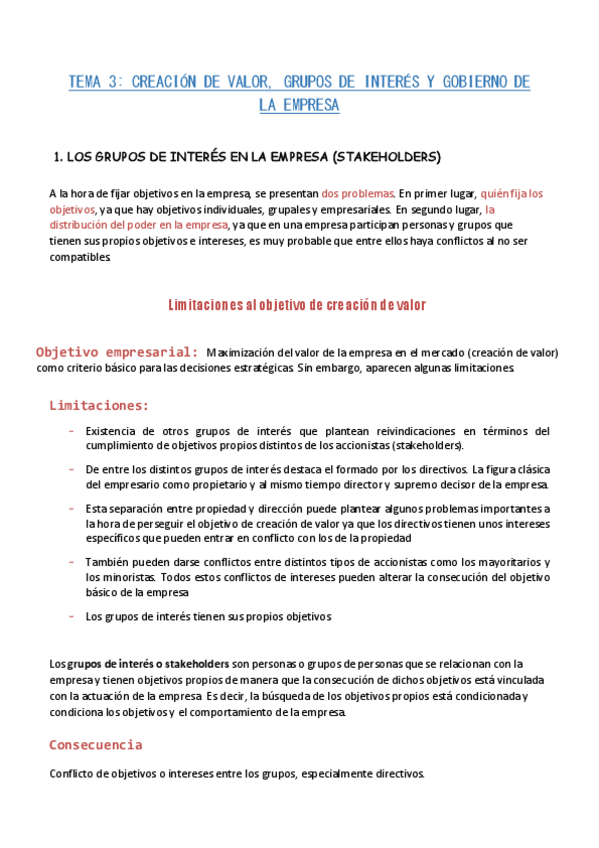 TEMA 3: CREACIÓN DE VALOR, GRUPOS DE INTERÉS Y GOBIERNO DE LA EMPRESA

1. LOS GRUPOS DE INTERÉS EN LA EMPRESA (STAKEHOLDERS)

A la hora de fijar objetivos en la empresa, se presentan dos problemas. En primer lugar, quién fija los objetivos, ya que hay objetivos individuales, grupales y empresariales. En segundo lugar, la distribución del poder en la empresa, ya que en una empresa participan personas y grupos que tienen sus propios objetivos e intereses, es muy probable que entre ellos haya conflictos al no ser compatibles.

Limitaciones al objetivo de creación de valor

Objetivo empresarial: Maximización del valor de la empresa en el mercado (creación de valor) como criterio básico para las decisiones estratégicas. Sin embargo, aparecen algunas limitaciones.

Limitaciones:

- Existencia de otros grupos de interés que plantean reivindicaciones en términos del cumplimiento de objetivos propios distintos de los accionistas (stakeholders).

- De entre los distintos grupos de interés destaca el formado por los directivos. La figura clásica del empresario como propietario y al mismo tiempo director y supremo decisor de la empresa.

- Esta separación entre propiedad y dirección puede plantear algunos problemas importantes a la hora de perseguir el objetivo de creación de valor ya que los directivos tienen unos intereses específicos que pueden entrar en conflicto con los de la propiedad

- También pueden darse conflictos entre distintos tipos de accionistas como los mayoritarios y los minoristas. Todos estos conflictos de intereses pueden alterar la consecución del objetivo básico de la empresa

- Los grupos de interés tienen sus propios objetivos

Los grupos de interés o stakeholders son personas o grupos de personas que se relacionan con la empresa y tienen objetivos propios de manera que la consecución de dichos objetivos está vinculada con la actuación de la empresa. Es decir, la búsqueda de los objetivos propios está condicionada y condiciona los objetivos y el comportamiento de la empresa.

Consecuencia

Conflicto de objetivos o intereses entre los grupos, especialmente directivos.